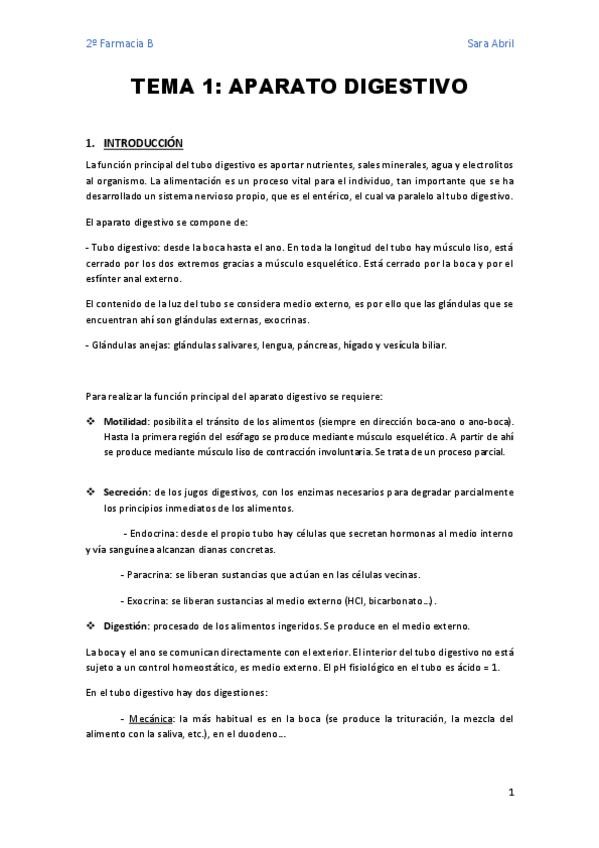 2º Farmacia B

Sara Abril

TEMA 1: APARATO DIGESTIVO

1. INTRODUCCIÓN

La función principal del tubo digestivo es aportar nutrientes, sales minerales, agua y electrolitos al organismo. La alimentación es un proceso vital para el individuo, tan importante que se ha desarrollado un sistema nervioso propio, que es el entérico, el cual va paralelo al tubo digestivo.

El aparato digestivo se compone de:

- Tubo digestivo: desde la boca hasta el ano. En toda la longitud del tubo hay músculo liso, está cerrado por los dos extremos gracias a músculo esquelético. Está cerrado por la boca y por el esfínter anal externo.

El contenido de la luz del tubo se considera medio externo, es por ello que las glándulas que se encuentran ahí son glándulas externas, exocrinas.

- Glándulas anejas: glándulas salivares, lengua, páncreas, hígado y vesícula biliar.

Para realizar la función principal del aparato digestivo se requiere:

❖ Motilidad: posibilita el tránsito de los alimentos (siempre en dirección boca-ano o ano-boca). Hasta la primera región del esófago se produce mediante músculo esquelético. A partir de ahí se produce mediante músculo liso de contracción involuntaria. Se trata de un proceso parcial.

❖ Secreción: de los jugos digestivos, con los enzimas necesarios para degradar parcialmente los principios inmediatos de los alimentos.

- Endocrina: desde el propio tubo hay células que secretan hormonas al medio interno y vía sanguínea alcanzan dianas concretas.

- Paracrina: se liberan sustancias que actúan en las células vecinas.

- Exocrina: se liberan sustancias al medio externo (HCl, bicarbonato…).

❖ Digestión: procesado de los alimentos ingeridos. Se produce en el medio externo.

La boca y el ano se comunican directamente con el exterior. El interior del tubo digestivo no está sujeto a un control homeostático, es medio externo. El pH fisiológico en el tubo es ácido = 1.

En el tubo digestivo hay dos digestiones:

- Mecánica: la más habitual es en la boca (se produce la trituración, la mezcla del alimento con la saliva, etc.), en el duodeno…

1